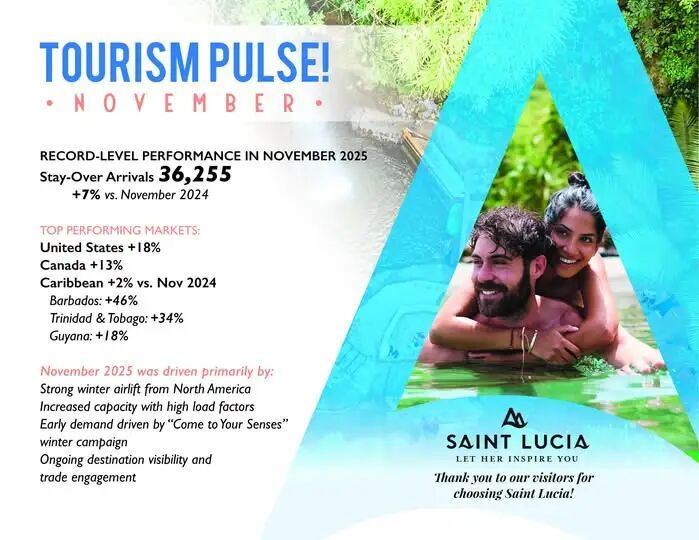 TOURISM PULSE!

• NOVEMBER •

RECORD-LEVEL PERFORMANCE IN NOVEMBER 2025

Stay-Over Arrivals 36,255

+7% vs. November 2024

TOP PERFORMING MARKETS:

United States +18%

Canada +13%

Caribbean +2% vs. Nov 2024

Barbados: +46%

Trinidad & Tobago: +34%

Guyana: +18%

November 2025 was driven primarily by:

Strong winter airlift from North America

Increased capacity with high load factors

Early demand driven by "Come to Your Senses" winter campaign

Ongoing destination visibility and trade engagement

SAINT LUCIA

LET HER INSPIRE YOU

Thank you to our visitors for choosing Saint Lucia!